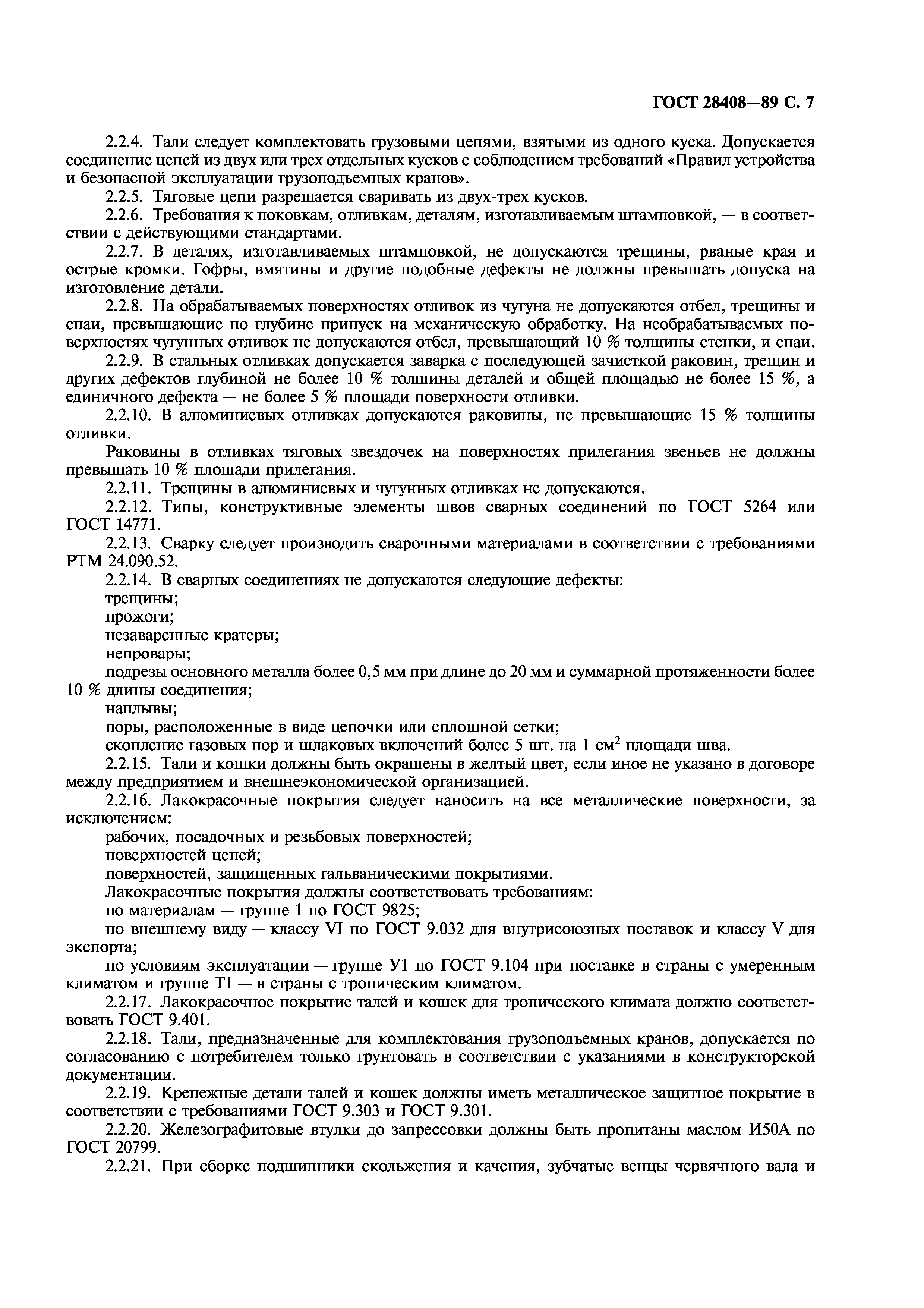 ГОСТ 28408—89 С. 7

2.2.4. Тали следует комплектовать грузовыми цепями, взятыми из одного куска. Допускается соединение цепей из двух или трех отдельных кусков с соблюдением требований «Правил устройства и безопасной эксплуатации грузоподъемных кранов».

2.2.5. Тяговые цепи разрешается сваривать из двух-трех кусков.

2.2.6. Требования к поковкам, отливкам, деталям, изготавливаемым штамповкой, — в соответствии с действующими стандартами.

2.2.7. В деталях, изготавливаемых штамповкой, не допускаются трещины, рваные края и острые кромки. Гофры, вмятины и другие подобные дефекты не должны превышать допуска на изготовление детали.

2.2.8. На обрабатываемых поверхностях отливок из чугуна не допускаются отбел, трещины и спаи, превышающие по глубине припуск на механическую обработку. На необрабатываемых поверхностях чугунных отливок не допускаются отбел, превышающий 10 % толщины стенки, и спаи.

2.2.9. В стальных отливках допускается заварка с последующей зачисткой раковин, трещин и других дефектов глубиной не более 10 % толщины деталей и общей площадью не более 15 %, а единичного дефекта — не более 5 % площади поверхности отливки.

2.2.10. В алюминиевых отливках допускаются раковины, не превышающие 15 % толщины отливки.

Раковины в отливках тяговых звездочек на поверхностях прилегания звеньев не должны превышать 10 % площади прилегания.

2.2.11. Трещины в алюминиевых и чугунных отливках не допускаются.

2.2.12. Типы, конструктивные элементы швов сварных соединений по ГОСТ 5264 или ГОСТ 14771.

2.2.13. Сварку следует производить сварочными материалами в соответствии с требованиями РТМ 24.090.52.

2.2.14. В сварных соединениях не допускаются следующие дефекты:

трещины;

прожоги;

незаваренные кратеры;

непровары;

подрезы основного металла более 0,5 мм при длине до 20 мм и суммарной протяженности более 10 % длины соединения;

наплывы;

поры, расположенные в виде цепочки или сплошной сетки;

скопление газовых пор и шлаковых включений более 5 шт. на 1 см$^2$ площади шва.

2.2.15. Тали и кошки должны быть окрашены в желтый цвет, если иное не указано в договоре между предприятием и внешнеэкономической организацией.

2.2.16. Лакокрасочные покрытия следует наносить на все металлические поверхности, за исключением:

рабочих, посадочных и резьбовых поверхностей;

поверхностей цепей;

поверхностей, защищенных гальваническими покрытиями.

Лакокрасочные покрытия должны соответствовать требованиям:

по материалам — группе 1 по ГОСТ 9825;

по внешнему виду — классу VI по ГОСТ 9.032 для внутрисоюзных поставок и классу V для экспорта;

по условиям эксплуатации — группе У1 по ГОСТ 9.104 при поставке в страны с умеренным климатом и группе Т1 — в страны с тропическим климатом.

2.2.17. Лакокрасочное покрытие талей и кошек для тропического климата должно соответствовать ГОСТ 9.401.

2.2.18. Тали, предназначенные для комплектования грузоподъемных кранов, допускается по согласованию с потребителем только грунтовать в соответствии с указаниями в конструкторской документации.

2.2.19. Крепежные детали талей и кошек должны иметь металлическое защитное покрытие в соответствии с требованиями ГОСТ 9.303 и ГОСТ 9.301.

2.2.20. Железографитовые втулки до запрессовки должны быть пропитаны маслом И50А по ГОСТ 20799.

2.2.21. При сборке подшипники скольжения и качения, зубчатые венцы червячного вала и